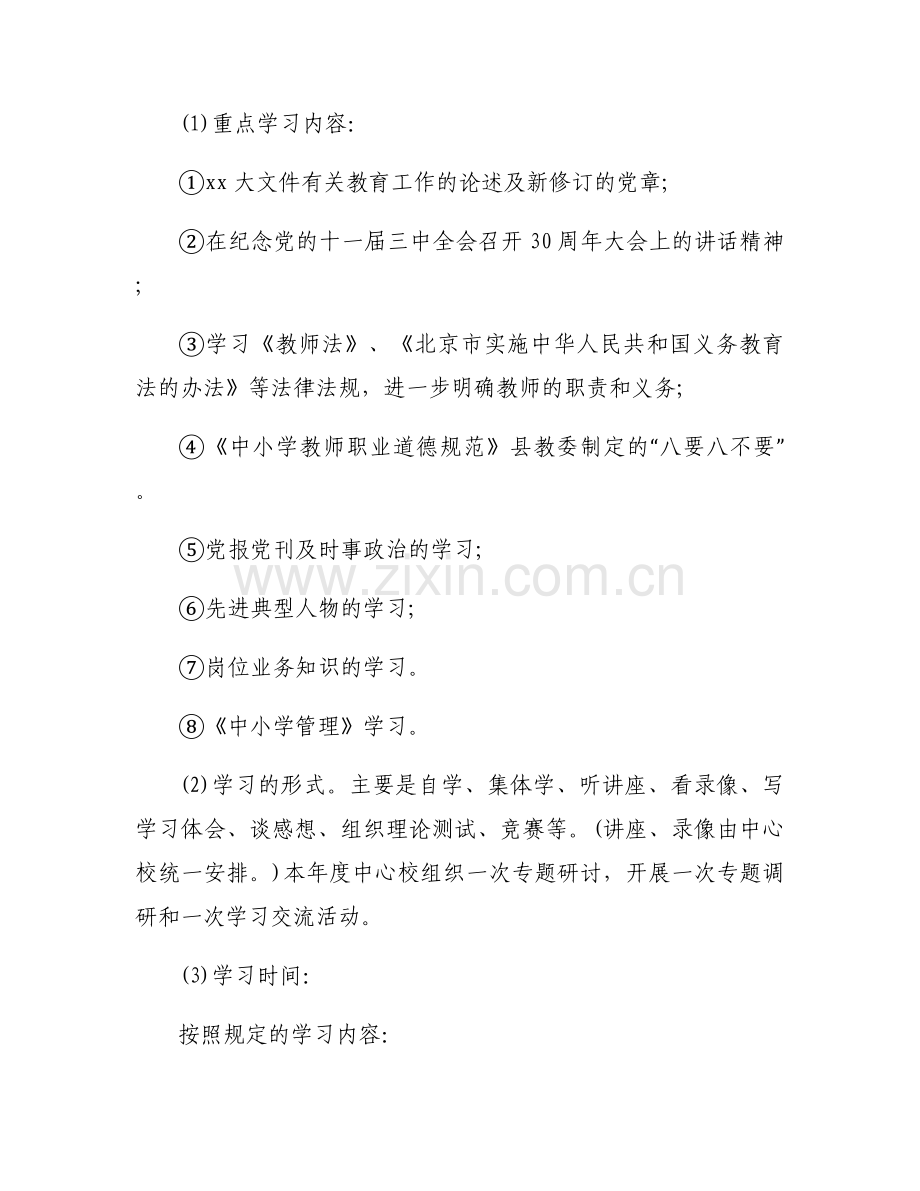 ⑴重点学习内容:

①xx 大文件有关教育工作的论述及新修订的党章;

②在纪念党的十一届三中全会召开 30 周年大会上的讲话精神;

③学习《教师法》、《北京市实施中华人民共和国义务教育法的办法》等法律法规，进一步明确教师的职责和义务;

④《中小学教师职业道德规范》县教委制定的“八要八不要”。

⑤党报党刊及时事政治的学习;

⑥先进典型人物的学习;

⑦岗位业务知识的学习。

⑧《中小学管理》学习。

⑵学习的形式。主要是自学、集体学、听讲座、看录像、写学习体会、谈感想、组织理论测试、竞赛等。(讲座、录像由中心校统一安排。)本年度中心校组织一次专题研讨，开展一次专题调研和一次学习交流活动。

⑶学习时间:

按照规定的学习内容:

www.zixin.com.cn